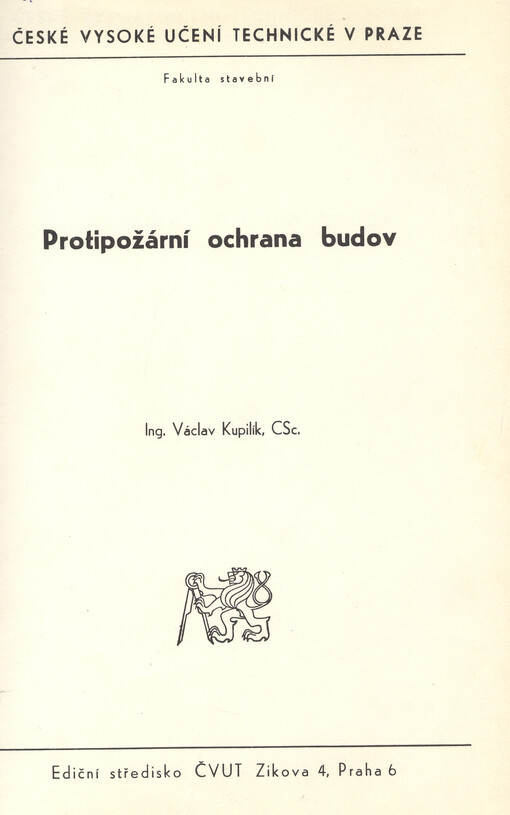 ČESKÉ VYSOKÉ UČENÍ TECHNICKÉ V PRAZE

Fakulta stavební

Protipožární ochrana budov

Ing. Václav Kupilík, CSc.

Ediční středisko ČVUT Zikova 4, Praha 6